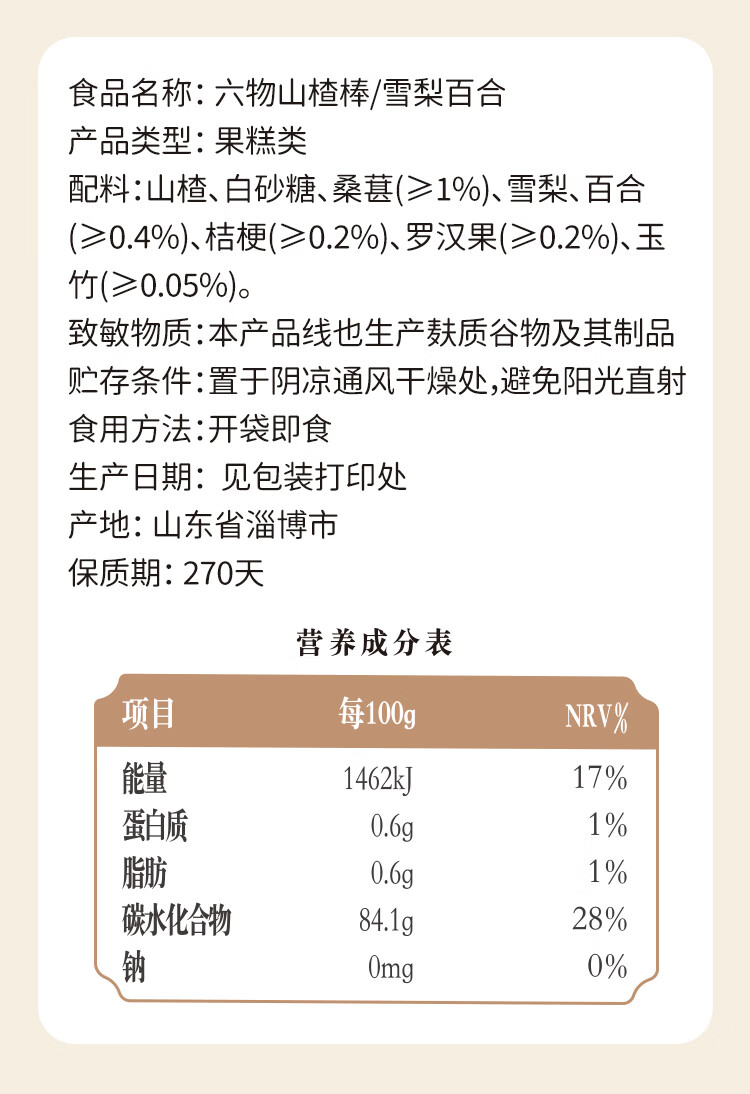 食品名称：六物山楂棒/雪梨百合
产品类型：果糕类
配料：山楂、白砂糖、桑葚(≥1%)、雪梨、百合(≥0.4%)、桔梗(≥0.2%)、罗汉果(≥0.2%)、玉竹(≥0.05%)。
致敏物质：本产品线也生产麸质谷物及其制品
贮存条件：置于阴凉通风干燥处，避免阳光直射
食用方法：开袋即食
生产日期：见包装打印处
产地：山东省淄博市
保质期：270天

营养成分表

| 项目 | 每100g | NRV% |
|---|---|---|
| 能量 | 1462kJ | 17% |
| 蛋白质 | 0.6g | 1% |
| 脂肪 | 0.6g | 1% |
| 碳水化合物 | 84.1g | 28% |
| 钠 | 0mg | 0% |